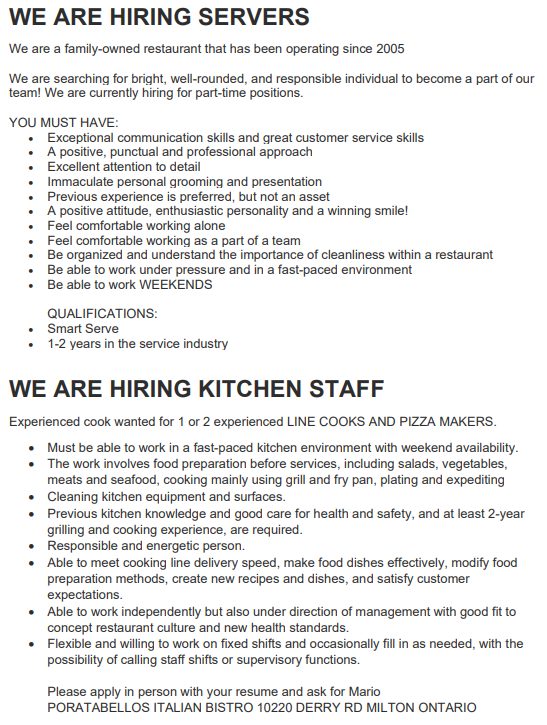 WE ARE HIRING SERVERS

We are a family-owned restaurant that has been operating since 2005

We are searching for bright, well-rounded, and responsible individual to become a part of our team! We are currently hiring for part-time positions.

YOU MUST HAVE:
- Exceptional communication skills and great customer service skills
- A positive, punctual and professional approach
- Excellent attention to detail
- Immaculate personal grooming and presentation
- Previous experience is preferred, but not an asset
- A positive attitude, enthusiastic personality and a winning smile!
- Feel comfortable working alone
- Feel comfortable working as a part of a team
- Be organized and understand the importance of cleanliness within a restaurant
- Be able to work under pressure and in a fast-paced environment
- Be able to work WEEKENDS

QUALIFICATIONS:
- Smart Serve
- 1-2 years in the service industry

WE ARE HIRING KITCHEN STAFF

Experienced cook wanted for 1 or 2 experienced LINE COOKS AND PIZZA MAKERS.

- Must be able to work in a fast-paced kitchen environment with weekend availability.
- The work involves food preparation before services, including salads, vegetables, meats and seafood, cooking mainly using grill and fry pan, plating and expediting
- Cleaning kitchen equipment and surfaces.
- Previous kitchen knowledge and good care for health and safety, and at least 2-year grilling and cooking experience, are required.
- Responsible and energetic person.
- Able to meet cooking line delivery speed, make food dishes effectively, modify food preparation methods, create new recipes and dishes, and satisfy customer expectations.
- Able to work independently but also under direction of management with good fit to concept restaurant culture and new health standards.
- Flexible and willing to work on fixed shifts and occasionally fill in as needed, with the possibility of calling staff shifts or supervisory functions.

Please apply in person with your resume and ask for Mario
PORATABELLOS ITALIAN BISTRO 10220 DERRY RD MILTON ONTARIO